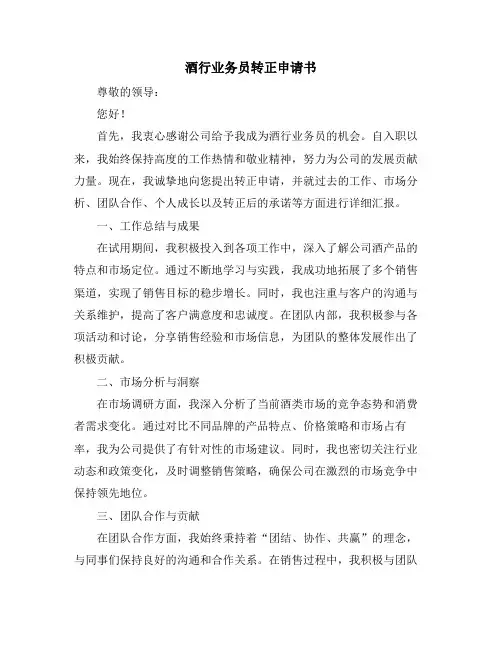 酒行业务员转正申请书

尊敬的领导：

您好！

首先，我衷心感谢公司给予我成为酒行业务员的机会。自入职以来，我始终保持高度的工作热情和敬业精神，努力为公司的发展贡献力量。现在，我诚挚地向您提出转正申请，并就过去的工作、市场分析、团队合作、个人成长以及转正后的承诺等方面进行详细汇报。

一、工作总结与成果

在试用期间，我积极投入到各项工作中，深入了解公司酒产品的特点和市场定位。通过不断地学习与实践，我成功地拓展了多个销售渠道，实现了销售目标的稳步增长。同时，我也注重与客户的沟通与关系维护，提高了客户满意度和忠诚度。在团队内部，我积极参与各项活动和讨论，分享销售经验和市场信息，为团队的整体发展作出了积极贡献。

二、市场分析与洞察

在市场调研方面，我深入分析了当前酒类市场的竞争态势和消费者需求变化。通过对比不同品牌的产品特点、价格策略和市场占有率，我为公司提供了有针对性的市场建议。同时，我也密切关注行业动态和政策变化，及时调整销售策略，确保公司在激烈的市场竞争中保持领先地位。

三、团队合作与贡献

在团队合作方面，我始终秉持着“团结、协作、共赢”的理念，与同事们保持良好的沟通和合作关系。在销售过程中，我积极与团队